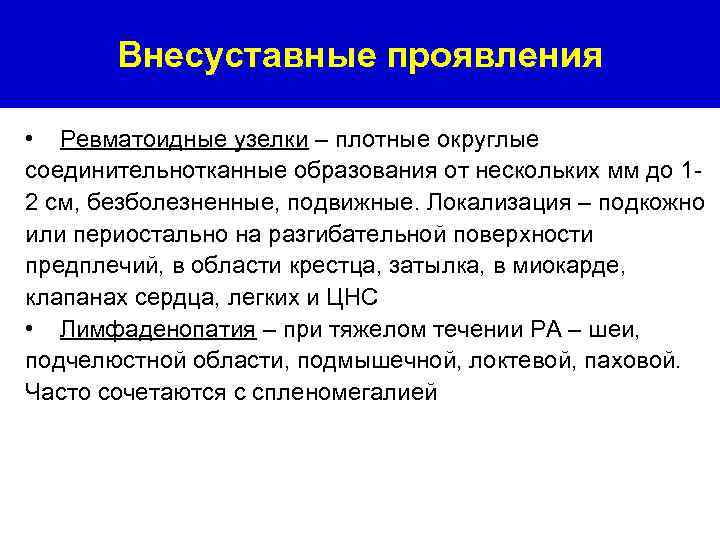 Внесуставные проявления

• Ревматоидные узелки – плотные округлые соединительнотканные образования от нескольких мм до 1-2 см, безболезненные, подвижные. Локализация – подкожно или периостально на разгибательной поверхности предплечий, в области крестца, затылка, в миокарде, клапанах сердца, легких и ЦНС

• Лимфаденопатия – при тяжелом течении РА – шеи, подчелюстной области, подмышечной, локтевой, паховой. Часто сочетаются с спленомегалией